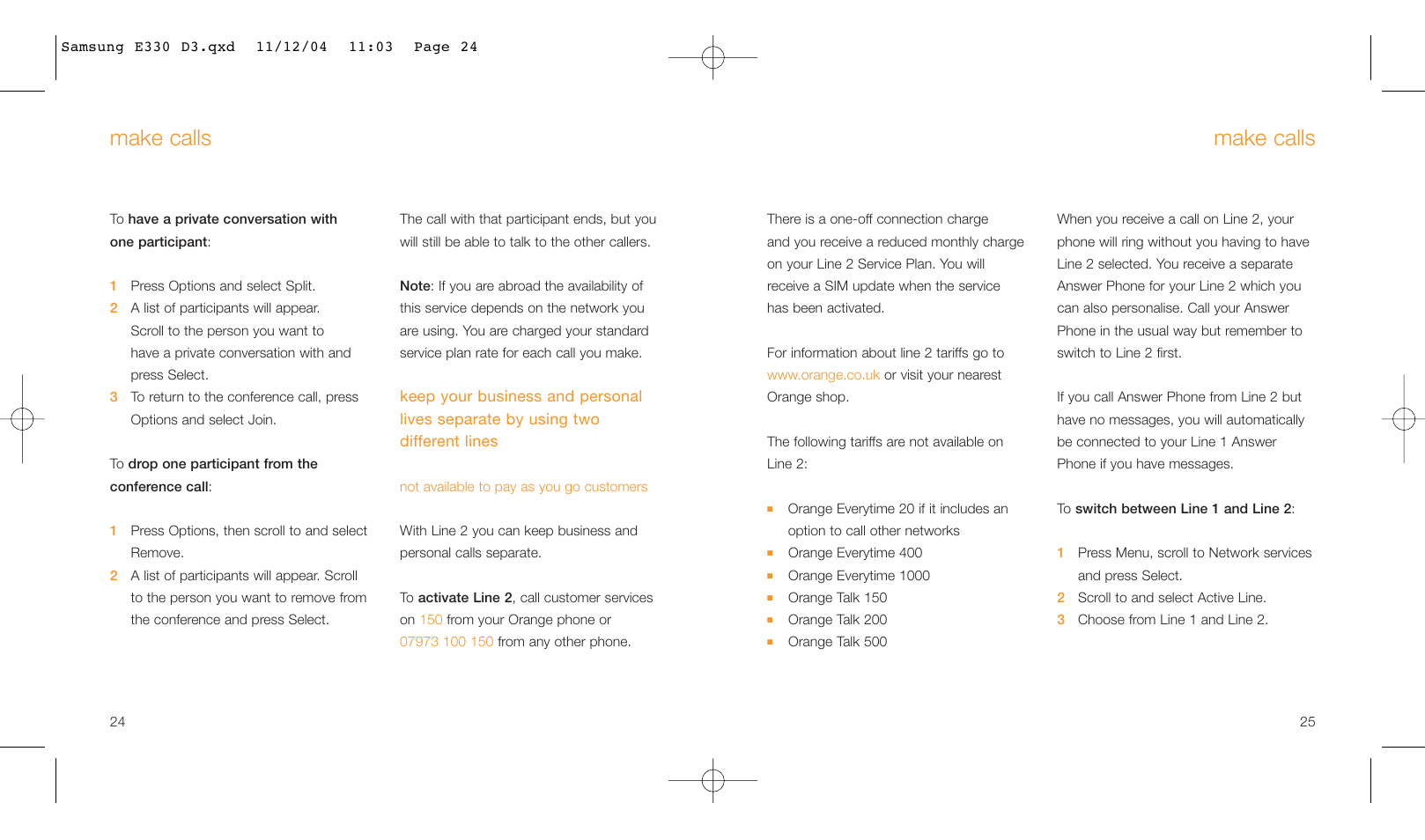 Samsung E330 D3.qxd 11/12/04 11:03 Page 24

make calls

To have a private conversation with one participant:

1 Press Options and select Split.
2 A list of participants will appear. Scroll to the person you want to have a private conversation with and press Select.
3 To return to the conference call, press Options and select Join.

To drop one participant from the conference call:

1 Press Options, then scroll to and select Remove.
2 A list of participants will appear. Scroll to the person you want to remove from the conference and press Select.

The call with that participant ends, but you will still be able to talk to the other callers.

Note: If you are abroad the availability of this service depends on the network you are using. You are charged your standard service plan rate for each call you make.

keep your business and personal lives separate by using two different lines

not available to pay as you go customers

With Line 2 you can keep business and personal calls separate.

To activate Line 2, call customer services on 150 from your Orange phone or 07973 100 150 from any other phone.

24

make calls

There is a one-off connection charge and you receive a reduced monthly charge on your Line 2 Service Plan. You will receive a SIM update when the service has been activated.

For information about line 2 tariffs go to www.orange.co.uk or visit your nearest Orange shop.

The following tariffs are not available on Line 2:

■ Orange Everytime 20 if it includes an option to call other networks
■ Orange Everytime 400
■ Orange Everytime 1000
■ Orange Talk 150
■ Orange Talk 200
■ Orange Talk 500

When you receive a call on Line 2, your phone will ring without you having to have Line 2 selected. You receive a separate Answer Phone for your Line 2 which you can also personalise. Call your Answer Phone in the usual way but remember to switch to Line 2 first.

If you call Answer Phone from Line 2 but have no messages, you will automatically be connected to your Line 1 Answer Phone if you have messages.

To switch between Line 1 and Line 2:

1 Press Menu, scroll to Network services and press Select.
2 Scroll to and select Active Line.
3 Choose from Line 1 and Line 2.

25